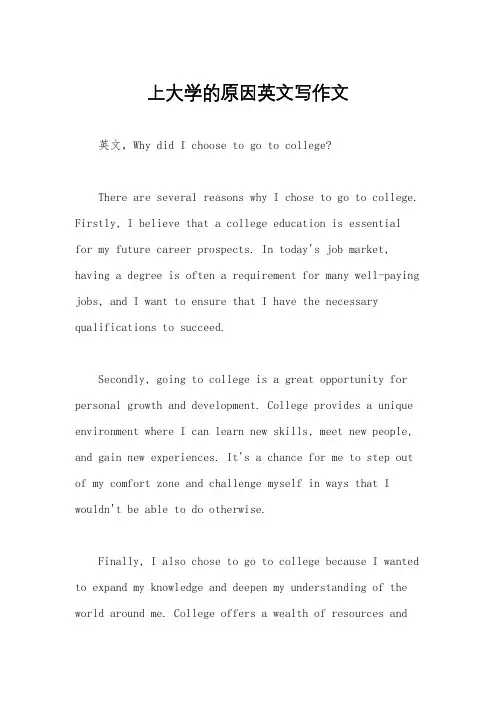 上大学的原因英文写作文

英文，Why did I choose to go to college?

There are several reasons why I chose to go to college. Firstly, I believe that a college education is essential for my future career prospects. In today's job market, having a degree is often a requirement for many well-paying jobs, and I want to ensure that I have the necessary qualifications to succeed.

Secondly, going to college is a great opportunity for personal growth and development. College provides a unique environment where I can learn new skills, meet new people, and gain new experiences. It's a chance for me to step out of my comfort zone and challenge myself in ways that I wouldn't be able to do otherwise.

Finally, I also chose to go to college because I wanted to expand my knowledge and deepen my understanding of the world around me. College offers a wealth of resources and